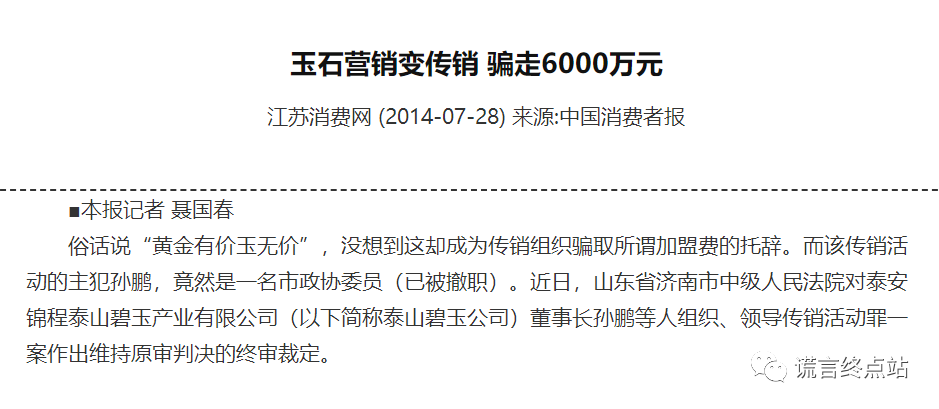 玉石营销变传销 骗走6000万元

江苏消费网 (2014-07-28) 来源:中国消费者报

■本报记者 聂国春

俗话说“黄金有价玉无价”，没想到这却成为传销组织骗取所谓加盟费的托辞。而该传销活动的主犯孙鹏，竟然是一名市政协委员（已被撤职）。近日，山东省济南市中级人民法院对泰安锦程泰山碧玉产业有限公司（以下简称泰山碧玉公司）董事长孙鹏等人组织、领导传销活动罪一案作出维持原审判决的终审裁定。

谎言终点站